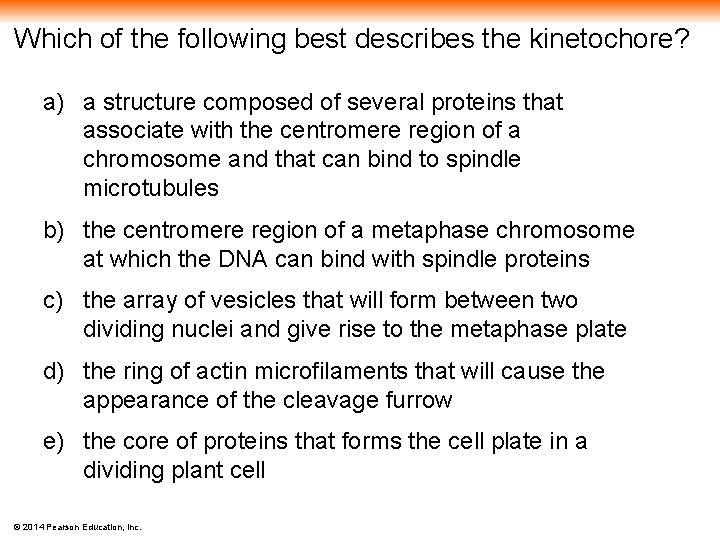 Which of the following best describes the kinetochore?

a) a structure composed of several proteins that associate with the centromere region of a chromosome and that can bind to spindle microtubules

b) the centromere region of a metaphase chromosome at which the DNA can bind with spindle proteins

c) the array of vesicles that will form between two dividing nuclei and give rise to the metaphase plate

d) the ring of actin microfilaments that will cause the appearance of the cleavage furrow

e) the core of proteins that forms the cell plate in a dividing plant cell

© 2014 Pearson Education, Inc.